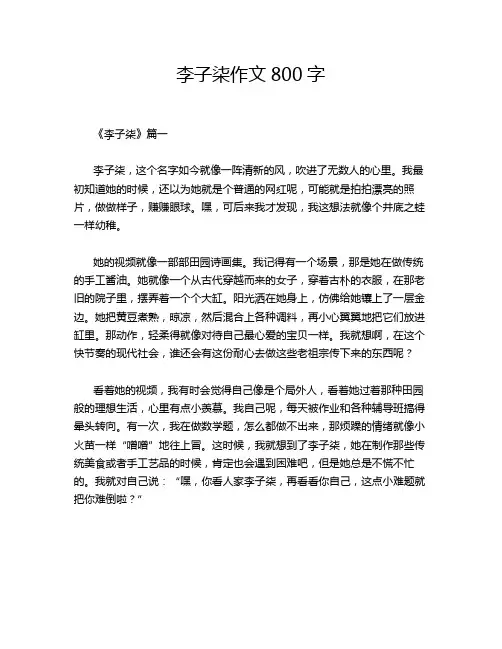 李子柒作文 800 字

《李子柒》篇一

李子柒，这个名字如今就像一阵清新的风，吹进了无数人的心里。我最初知道她的时候，还以为她就是个普通的网红呢，可能就是拍拍漂亮的照片，做做样子，赚赚眼球。嘿，可后来我才发现，我这想法就像个井底之蛙一样幼稚。

她的视频就像一部部田园诗画集。我记得有一个场景，那是她在做传统的手工酱油。她就像一个从古代穿越而来的女子，穿着古朴的衣服，在那老旧的院子里，摆弄着一个个大缸。阳光洒在她身上，仿佛给她镶上了一层金边。她把黄豆煮熟，晾凉，然后混合上各种调料，再小心翼翼地把它们放进缸里。那动作，轻柔得就像对待自己最心爱的宝贝一样。我就想啊，在这个快节奏的现代社会，谁还会有这份耐心去做这些老祖宗传下来的东西呢？

看着她的视频，我有时会觉得自己像是个局外人，看着她过着那种田园般的理想生活，心里有点小羡慕。我自己呢，每天被作业和各种辅导班搞得晕头转向。有一次，我在做数学题，怎么都做不出来，那烦躁的情绪就像小火苗一样“噌噌”地往上冒。这时候，我就想到了李子柒，她在制作那些传统美食或者手工艺品的时候，肯定也会遇到困难吧，但是她总是不慌不忙的。我就对自己说：“嘿，你看人家李子柒，再看看你自己，这点小难题就把你难倒啦？”